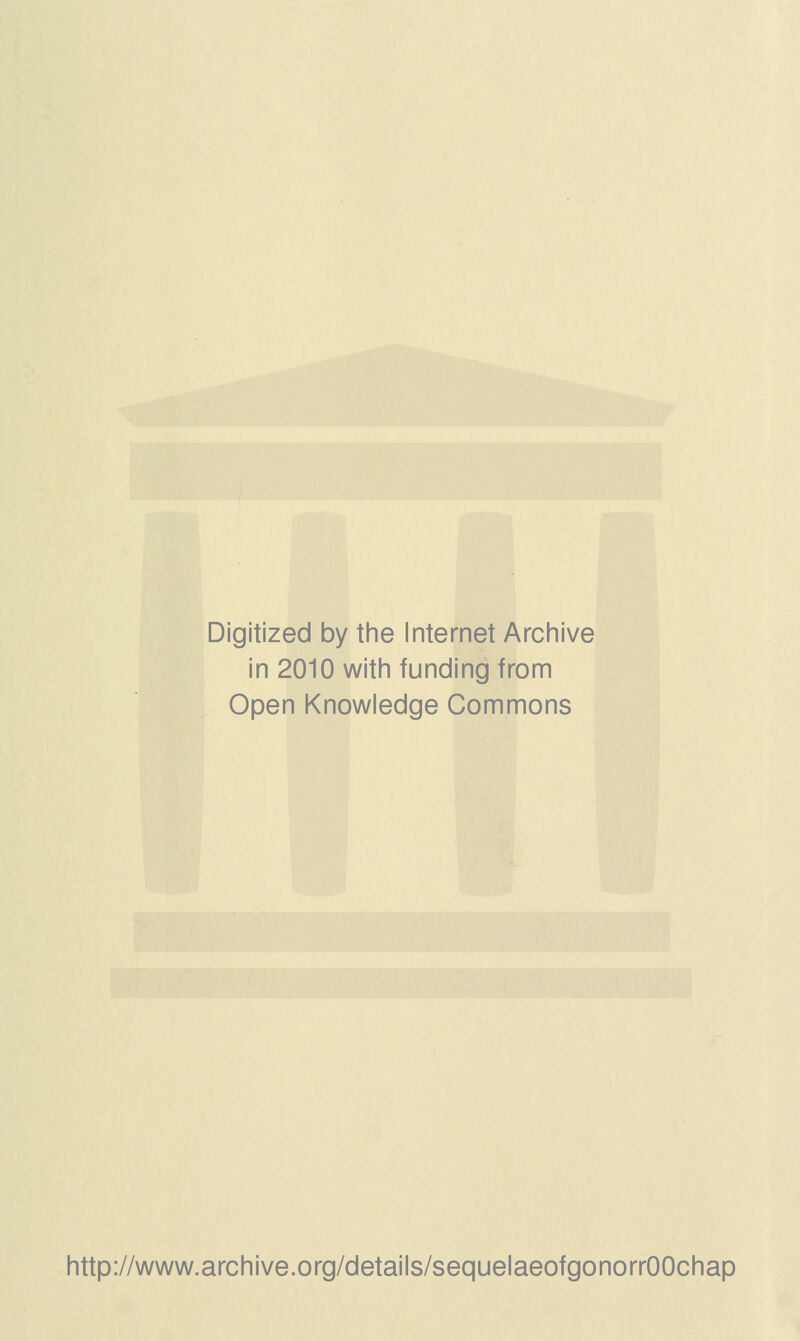 Digitized by the Internet Archive in 2010 with funding from Open Knowledge Commons

http://www.archive.org/details/sequelaeofgonorr00chap